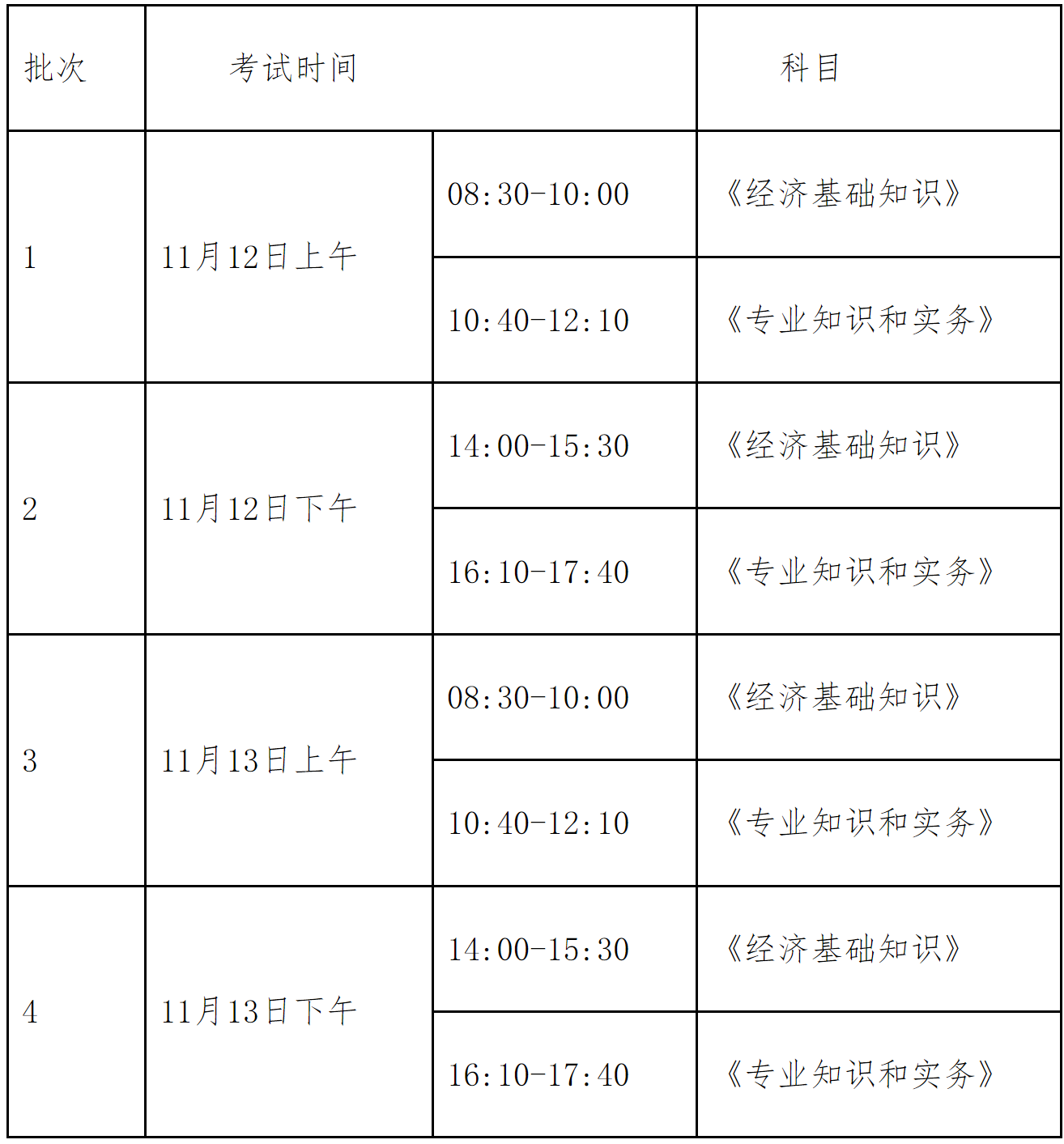 | 批次 | 考试时间 | | 科目 |
|---|---|---|---|
| 1 | 11月12日上午 | 08:30-10:00 | 《经济基础知识》 |
| | | 10:40-12:10 | 《专业知识和实务》 |
| 2 | 11月12日下午 | 14:00-15:30 | 《经济基础知识》 |
| | | 16:10-17:40 | 《专业知识和实务》 |
| 3 | 11月13日上午 | 08:30-10:00 | 《经济基础知识》 |
| | | 10:40-12:10 | 《专业知识和实务》 |
| 4 | 11月13日下午 | 14:00-15:30 | 《经济基础知识》 |
| | | 16:10-17:40 | 《专业知识和实务》 |